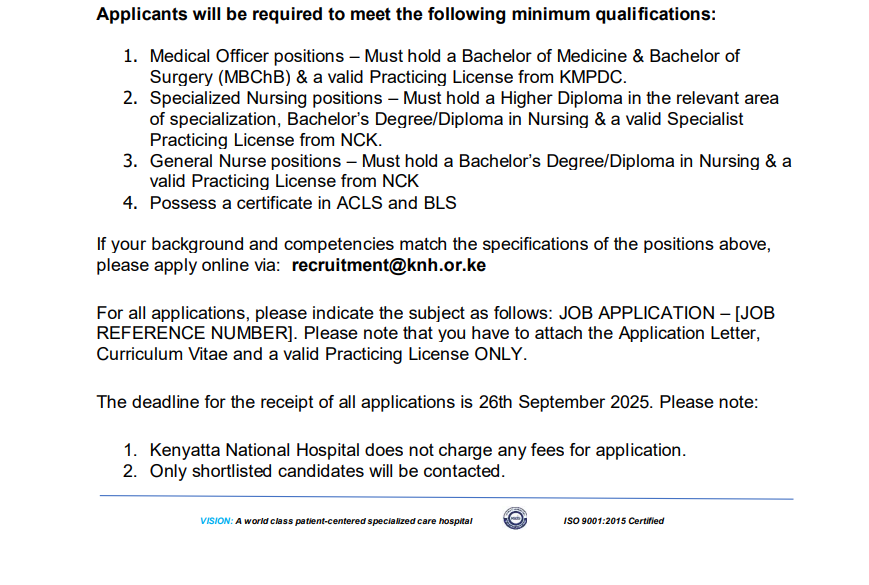 Applicants will be required to meet the following minimum qualifications:

1. Medical Officer positions – Must hold a Bachelor of Medicine & Bachelor of Surgery (MBChB) & a valid Practicing License from KMPDC.
2. Specialized Nursing positions – Must hold a Higher Diploma in the relevant area of specialization, Bachelor's Degree/Diploma in Nursing & a valid Specialist Practicing License from NCK.
3. General Nurse positions – Must hold a Bachelor's Degree/Diploma in Nursing & a valid Practicing License from NCK
4. Possess a certificate in ACLS and BLS

If your background and competencies match the specifications of the positions above, please apply online via: recruitment@knh.or.ke

For all applications, please indicate the subject as follows: JOB APPLICATION – [JOB REFERENCE NUMBER]. Please note that you have to attach the Application Letter, Curriculum Vitae and a valid Practicing License ONLY.

The deadline for the receipt of all applications is 26th September 2025. Please note:

1. Kenyatta National Hospital does not charge any fees for application.
2. Only shortlisted candidates will be contacted.

VISION: A world class patient-centered specialized care hospital ISO 9001:2015 Certified